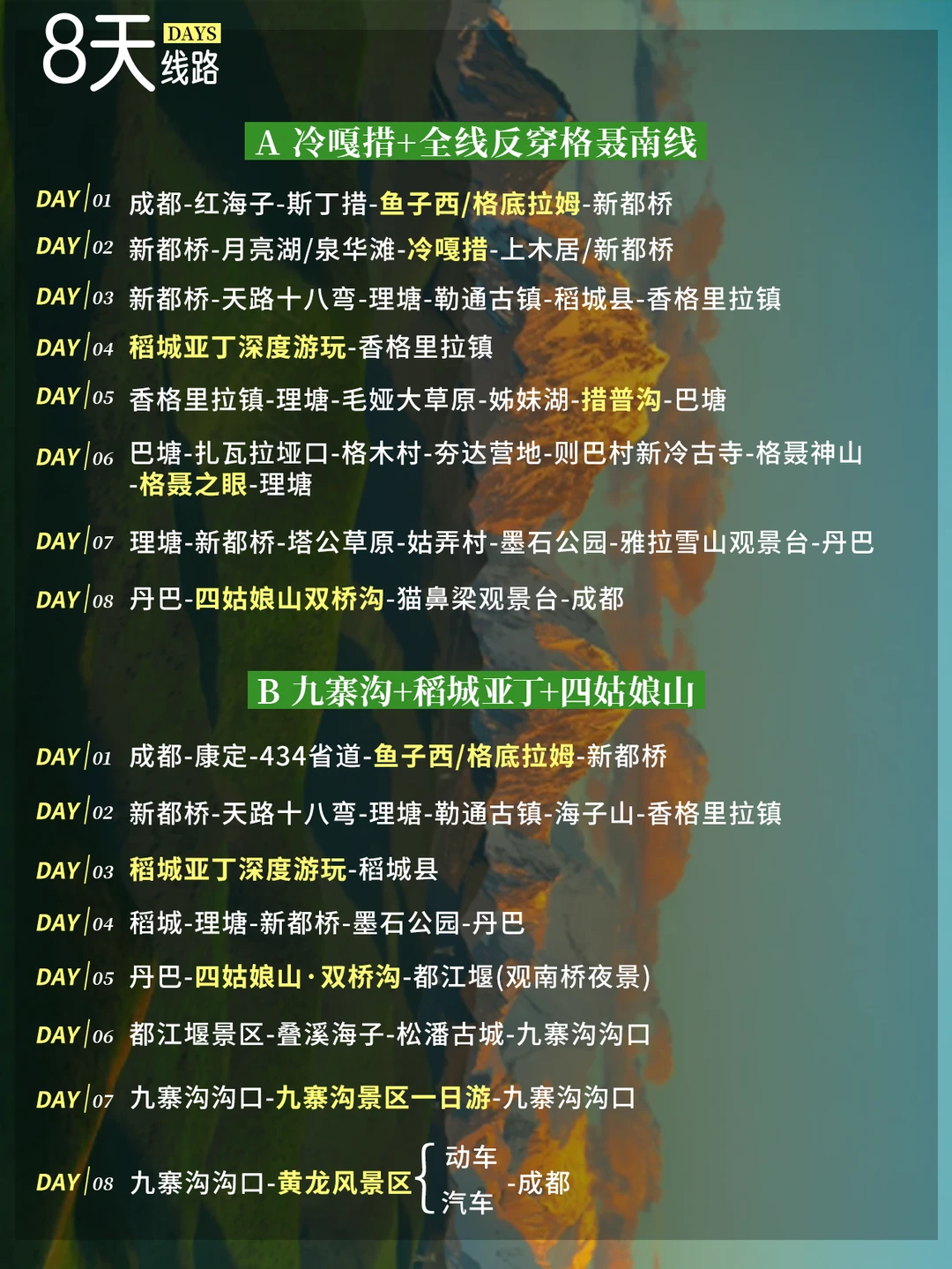 8天 DAYS 线路

A 冷嘎措+全线反穿格聂南线

DAY|01 成都-红海子-斯丁措-鱼子西/格底拉姆-新都桥

DAY|02 新都桥-月亮湖/泉华滩-冷嘎措-上木居/新都桥

DAY|03 新都桥-天路十八弯-理塘-勒通古镇-稻城县-香格里拉镇

DAY|04 稻城亚丁深度游玩-香格里拉镇

DAY|05 香格里拉镇-理塘-毛娅大草原-姊妹湖-措普沟-巴塘

DAY|06 巴塘-扎瓦拉垭口-格木村-夯达营地-则巴村新冷古寺-格聂神山-格聂之眼-理塘

DAY|07 理塘-新都桥-塔公草原-姑弄村-墨石公园-雅拉雪山观景台-丹巴

DAY|08 丹巴-四姑娘山双桥沟-猫鼻梁观景台-成都

B 九寨沟+稻城亚丁+四姑娘山

DAY|01 成都-康定-434省道-鱼子西/格底拉姆-新都桥

DAY|02 新都桥-天路十八弯-理塘-勒通古镇-海子山-香格里拉镇

DAY|03 稻城亚丁深度游玩-稻城县

DAY|04 稻城-理塘-新都桥-墨石公园-丹巴

DAY|05 丹巴-四姑娘山·双桥沟-都江堰(观南桥夜景)

DAY|06 都江堰景区-叠溪海子-松潘古城-九寨沟沟口

DAY|07 九寨沟沟口-九寨沟景区一日游-九寨沟沟口

DAY|08 九寨沟沟口-黄龙风景区 动车 汽车 -成都